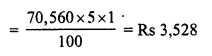 $= \frac{70,560 \times 5 \times 1}{100} = \text{Rs } 3,528$